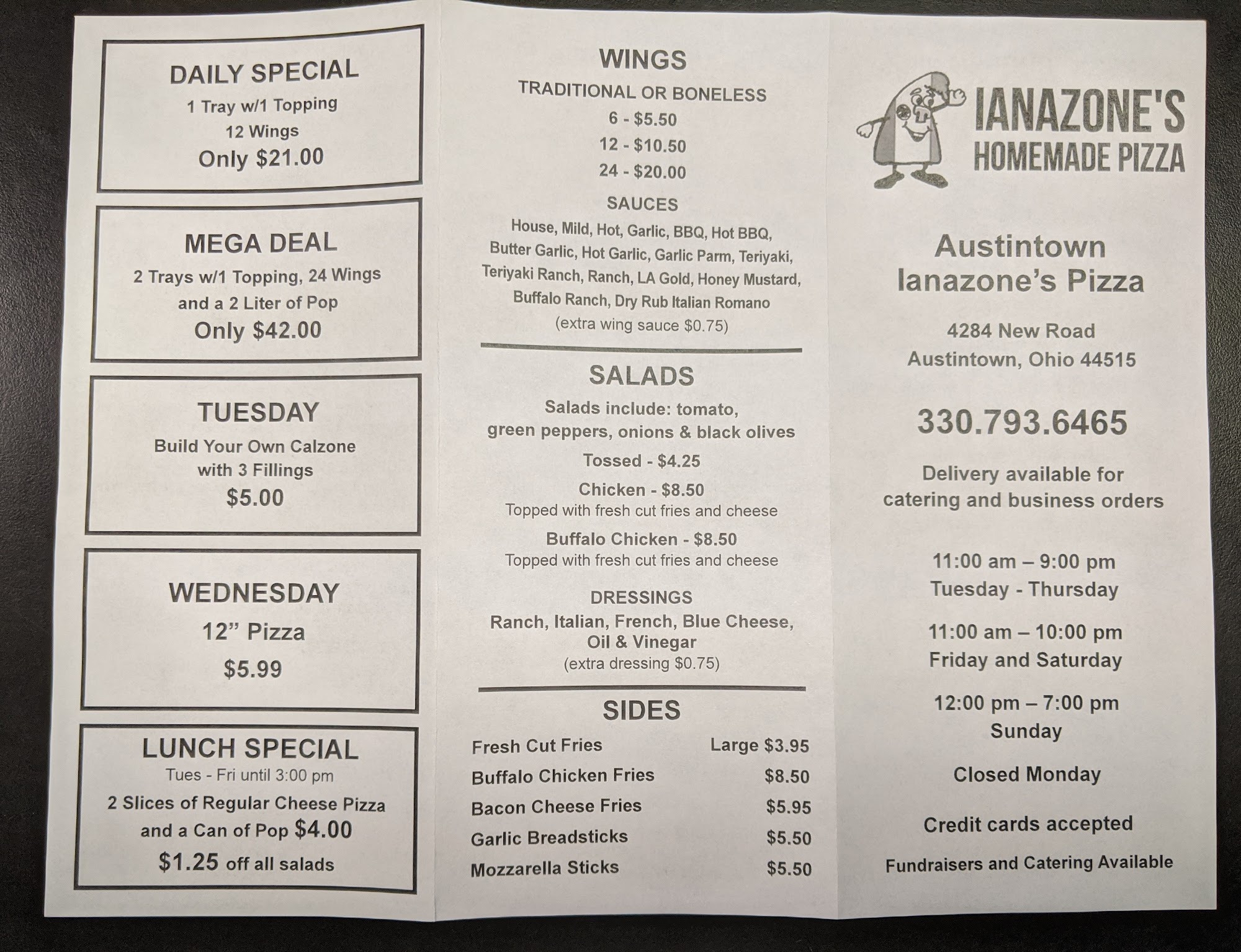 DAILY SPECIAL
1 Tray w/1 Topping
12 Wings
Only $21.00

MEGA DEAL
2 Trays w/1 Topping, 24 Wings and a 2 Liter of Pop
Only $42.00

TUESDAY
Build Your Own Calzone with 3 Fillings
$5.00

WEDNESDAY
12” Pizza
$5.99

LUNCH SPECIAL
Tues - Fri until 3:00 pm
2 Slices of Regular Cheese Pizza and a Can of Pop $4.00
$1.25 off all salads

WINGS
TRADITIONAL OR BONELESS
6 - $5.50
12 - $10.50
24 - $20.00

SAUCES
House, Mild, Hot, Garlic, BBQ, Hot BBQ, Butter Garlic, Hot Garlic, Garlic Parm, Teriyaki, Teriyaki Ranch, Ranch, LA Gold, Honey Mustard, Buffalo Ranch, Dry Rub Italian Romano
(extra wing sauce $0.75)

SALADS
Salads include: tomato, green peppers, onions & black olives
Tossed - $4.25
Chicken - $8.50
Topped with fresh cut fries and cheese
Buffalo Chicken - $8.50
Topped with fresh cut fries and cheese

DRESSINGS
Ranch, Italian, French, Blue Cheese, Oil & Vinegar
(extra dressing $0.75)

SIDES
| Fresh Cut Fries | Large $3.95 |
|---|---|
| Buffalo Chicken Fries | $8.50 |
| Bacon Cheese Fries | $5.95 |
| Garlic Breadsticks | $5.50 |
| Mozzarella Sticks | $5.50 |

IANAZONE'S
HOMEMADE PIZZA

Austintown
Ianazone’s Pizza

4284 New Road
Austintown, Ohio 44515

330.793.6465

Delivery available for catering and business orders

11:00 am – 9:00 pm
Tuesday - Thursday

11:00 am – 10:00 pm
Friday and Saturday

12:00 pm – 7:00 pm
Sunday

Closed Monday

Credit cards accepted

Fundraisers and Catering Available